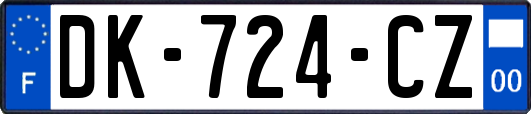 F
DK-724-CZ
00